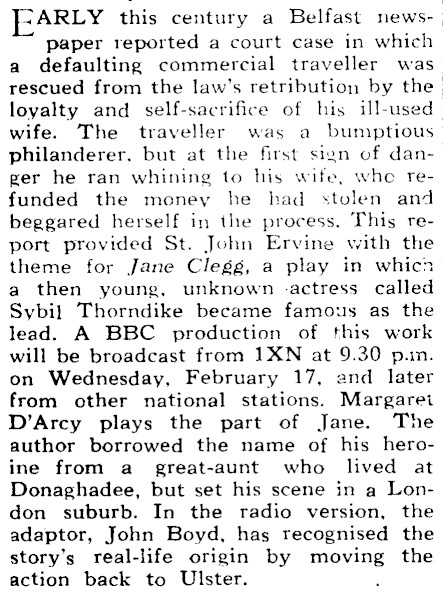 EARLY this century a Belfast newspaper reported a court case in which a defaulting commercial traveller was rescued from the law's retribution by the loyalty and self-sacrifice of his ill-used wife. The traveller was a bumptious philanderer, but at the first sign of danger he ran whining to his wife, who refunded the money he had stolen and beggared herself in the process. This report provided St. John Ervine with the theme for Jane Clegg, a play in which a then young, unknown actress called Sybil Thorndike became famous as the lead. A BBC production of this work will be broadcast from 1XN at 9.30 p.m. on Wednesday, February 17, and later from other national stations. Margaret D'Arcy plays the part of Jane. The author borrowed the name of his heroine from a great-aunt who lived at Donaghadee, but set his scene in a London suburb. In the radio version, the adaptor, John Boyd, has recognised the story's real-life origin by moving the action back to Ulster.